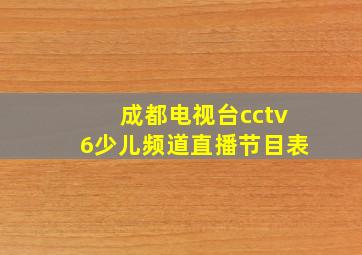 成都电视台cctv
6少儿频道直播节目表